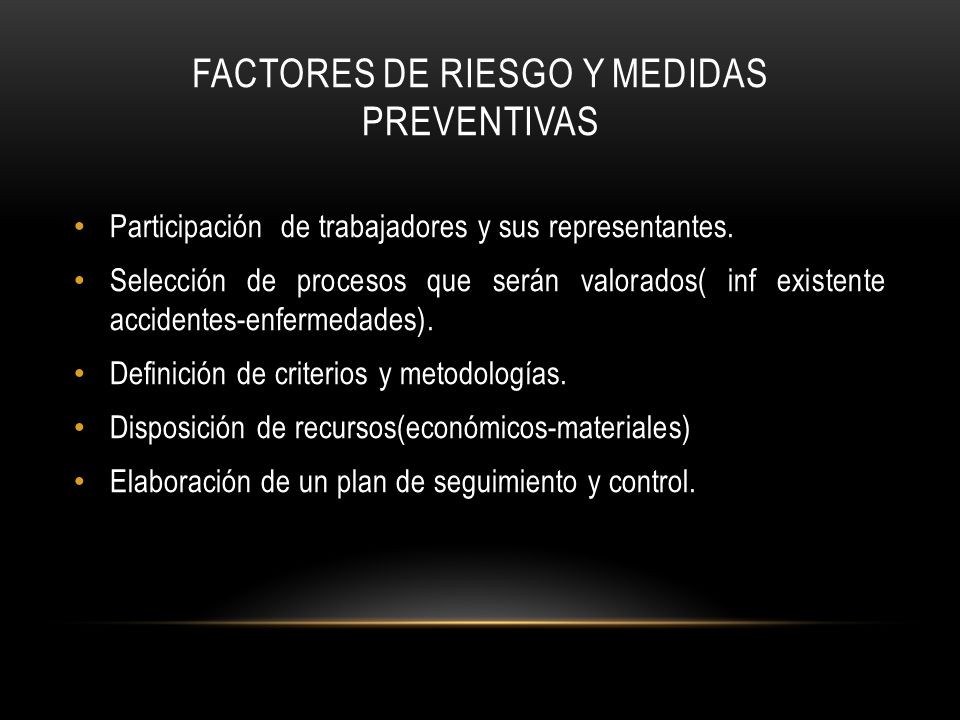 FACTORES DE RIESGO Y MEDIDAS PREVENTIVAS

• Participación de trabajadores y sus representantes.
• Selección de procesos que serán valorados( inf existente accidentes-enfermedades).
• Definición de criterios y metodologías.
• Disposición de recursos(económicos-materiales)
• Elaboración de un plan de seguimiento y control.